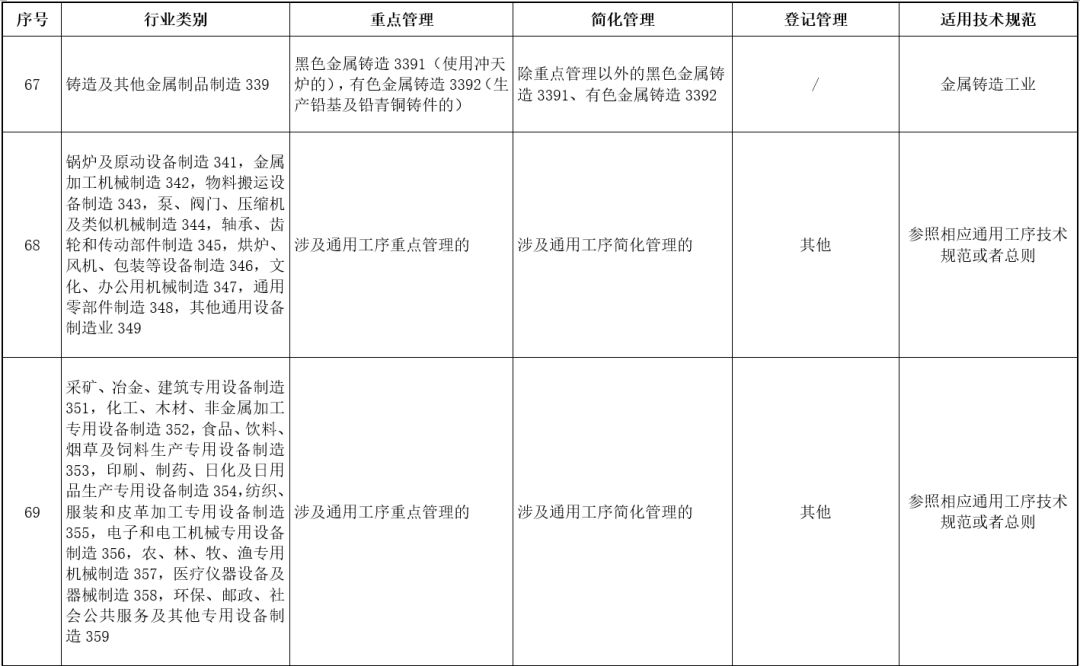 | 序号 | 行业类别 | 重点管理 | 简化管理 | 登记管理 | 适用技术规范 |
|---|---|---|---|---|---|
| 67 | 铸造及其他金属制品制造 339 | 黑色金属铸造 3391（使用冲天炉的），有色金属铸造 3392（生产铅基及铅青铜铸件的） | 除重点管理以外的黑色金属铸造 3391、有色金属铸造 3392 | / | 金属铸造工业 |
| 68 | 锅炉及原动设备制造 341，金属加工机械制造 342，物料搬运设备制造 343，泵、阀门、压缩机及类似机械制造 344，轴承、齿轮和传动部件制造 345，烘炉、风机、包装等设备制造 346，文化、办公用机械制造 347，通用零部件制造 348，其他通用设备制造业 349 | 涉及通用工序重点管理的 | 涉及通用工序简化管理的 | 其他 | 参照相应通用工序技术规范或者总则 |
| 69 | 采矿、冶金、建筑专用设备制造 351，化工、木材、非金属加工专用设备制造 352，食品、饮料、烟草及饲料生产专用设备制造 353，印刷、制药、日化及日用品生产专用设备制造 354，纺织、服装和皮革加工专用设备制造 355，电子和电工机械专用设备制造 356，农、林、牧、渔专用机械制造 357，医疗仪器设备及器械制造 358，环保、邮政、社会公共服务及其他专用设备制造 359 | 涉及通用工序重点管理的 | 涉及通用工序简化管理的 | 其他 | 参照相应通用工序技术规范或者总则 |